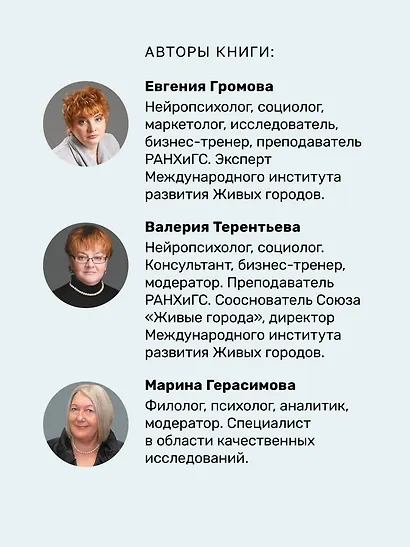 АВТОРЫ КНИГИ:

Евгения Громова

Нейропсихолог, социолог, маркетолог, исследователь, бизнес-тренер, преподаватель РАНХиГС. Эксперт Международного института развития Живых городов.

Валерия Терентьева

Нейропсихолог, социолог. Консультант, бизнес-тренер, модератор. Преподаватель РАНХиГС. Сооснователь Союза «Живые города», директор Международного института развития Живых городов.

Марина Герасимова

Филолог, психолог, аналитик, модератор. Специалист в области качественных исследований.